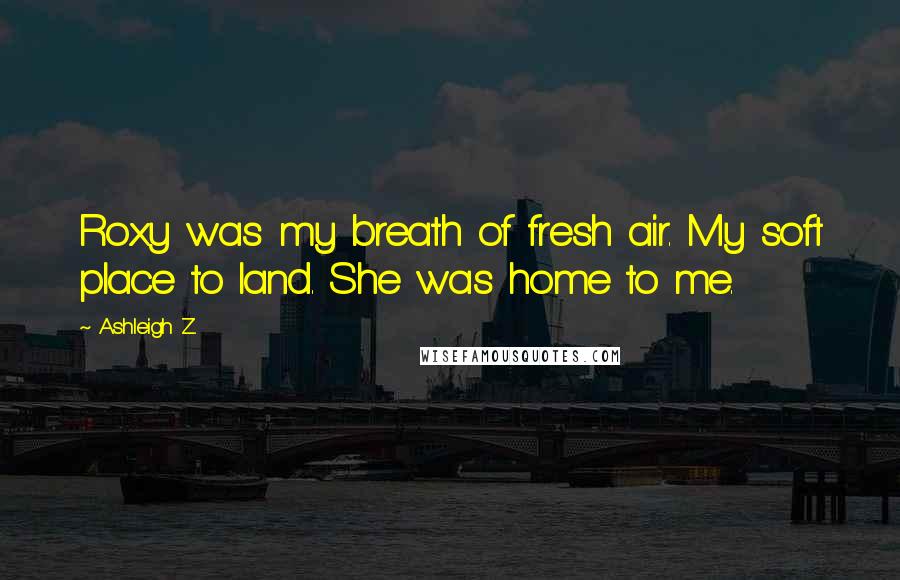 Roxy was my breath of fresh air. My soft place to land. She was home to me.

~ Ashleigh Z.

WISEFAMOUSQUOTES.COM